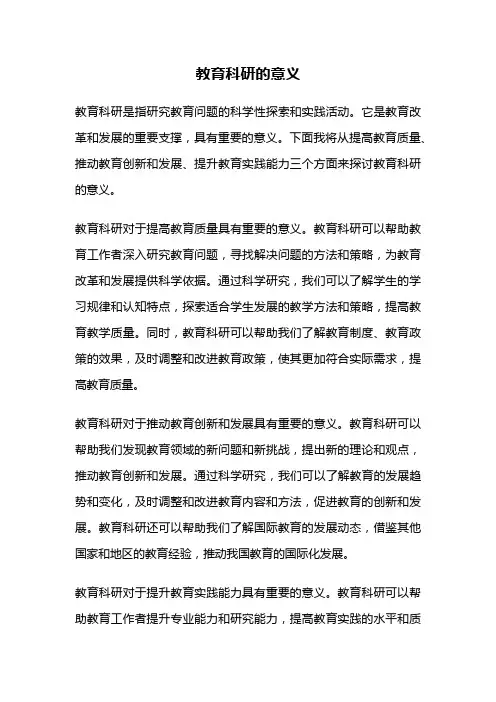 教育科研的意义

教育科研是指研究教育问题的科学性探索和实践活动。它是教育改革和发展的重要支撑，具有重要的意义。下面我将从提高教育质量、推动教育创新和发展、提升教育实践能力三个方面来探讨教育科研的意义。

教育科研对于提高教育质量具有重要的意义。教育科研可以帮助教育工作者深入研究教育问题，寻找解决问题的方法和策略，为教育改革和发展提供科学依据。通过科学研究，我们可以了解学生的学习规律和认知特点，探索适合学生发展的教学方法和策略，提高教育教学质量。同时，教育科研可以帮助我们了解教育制度、教育政策的效果，及时调整和改进教育政策，使其更加符合实际需求，提高教育质量。

教育科研对于推动教育创新和发展具有重要的意义。教育科研可以帮助我们发现教育领域的新问题和新挑战，提出新的理论和观点，推动教育创新和发展。通过科学研究，我们可以了解教育的发展趋势和变化，及时调整和改进教育内容和方法，促进教育的创新和发展。教育科研还可以帮助我们了解国际教育的发展动态，借鉴其他国家和地区的教育经验，推动我国教育的国际化发展。

教育科研对于提升教育实践能力具有重要的意义。教育科研可以帮助教育工作者提升专业能力和研究能力，提高教育实践的水平和质